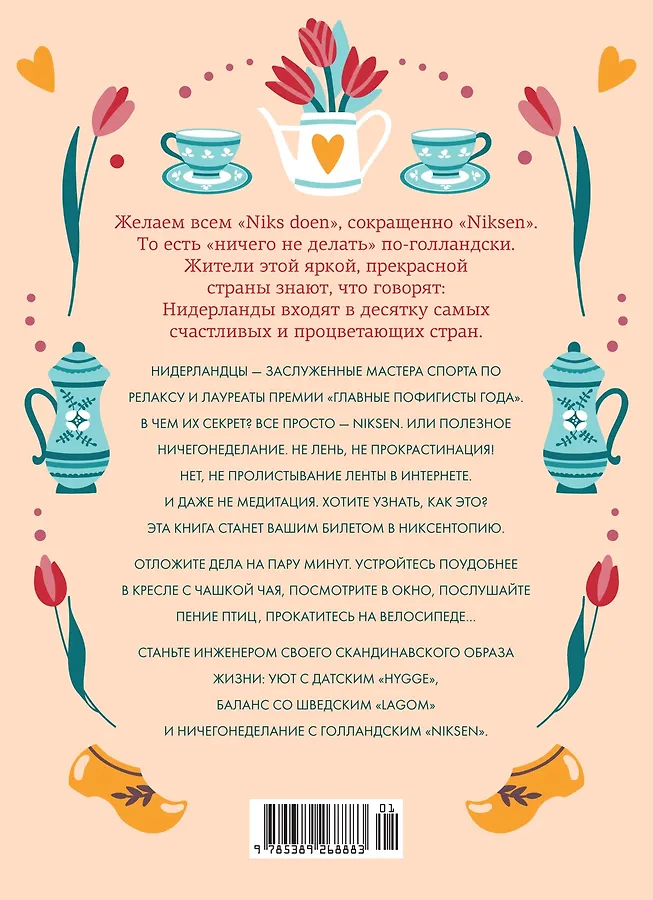 Желаем всем «Niks doen», сокращенно «Niksen». То есть «ничего не делать» по-голландски. Жители этой яркой, прекрасной страны знают, что говорят: Нидерланды входят в десятку самых счастливых и процветающих стран.

НИДЕРЛАНДЦЫ — ЗАСЛУЖЕННЫЕ МАСТЕРА СПОРТА ПО РЕЛАКСУ И ЛАУРЕАТЫ ПРЕМИИ «ГЛАВНЫЕ ПОФИГИСТЫ ГОДА». В ЧЕМ ИХ СЕКРЕТ? ВСЕ ПРОСТО — NIKSEN. ИЛИ ПОЛЕЗНОЕ НИЧЕГОНЕДЕЛАНИЕ. НЕ ЛЕНЬ, НЕ ПРОКРАСТИНАЦИЯ! НЕТ, НЕ ПРОЛИСТЫВАНИЕ ЛЕНТЫ В ИНТЕРНЕТЕ. И ДАЖЕ НЕ МЕДИТАЦИЯ. ХОТИТЕ УЗНАТЬ, КАК ЭТО? ЭТА КНИГА СТАНЕТ ВАШИМ БИЛЕТОМ В НИКСЕНТОПИЮ.

ОТЛОЖИТЕ ДЕЛА НА ПАРУ МИНУТ. УСТРОЙТЕСЬ ПОУДОБНЕЕ В КРЕСЛЕ С ЧАШКОЙ ЧАЯ, ПОСМОТРИТЕ В ОКНО, ПОСЛУШАЙТЕ ПЕНИЕ ПТИЦ, ПРОКАТИТЕСЬ НА ВЕЛОСИПЕДЕ...

СТАНЬТЕ ИНЖЕНЕРОМ СВОЕГО СКАНДИНАВСКОГО ОБРАЗА ЖИЗНИ: УЮТ С ДАТСКИМ «HYGGE», БАЛАНС СО ШВЕДСКИМ «LAGOM» И НИЧЕГОНЕДЕЛАНИЕ С ГОЛЛАНДСКИМ «NIKSEN».

01
9 785389 268883